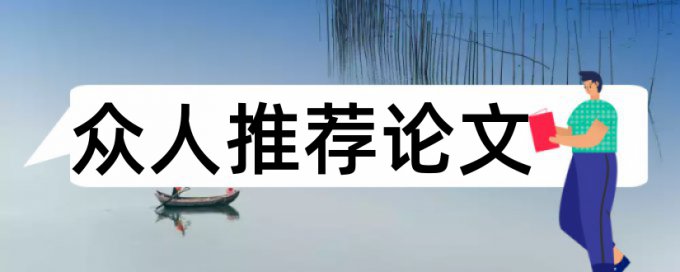 众人推荐论文